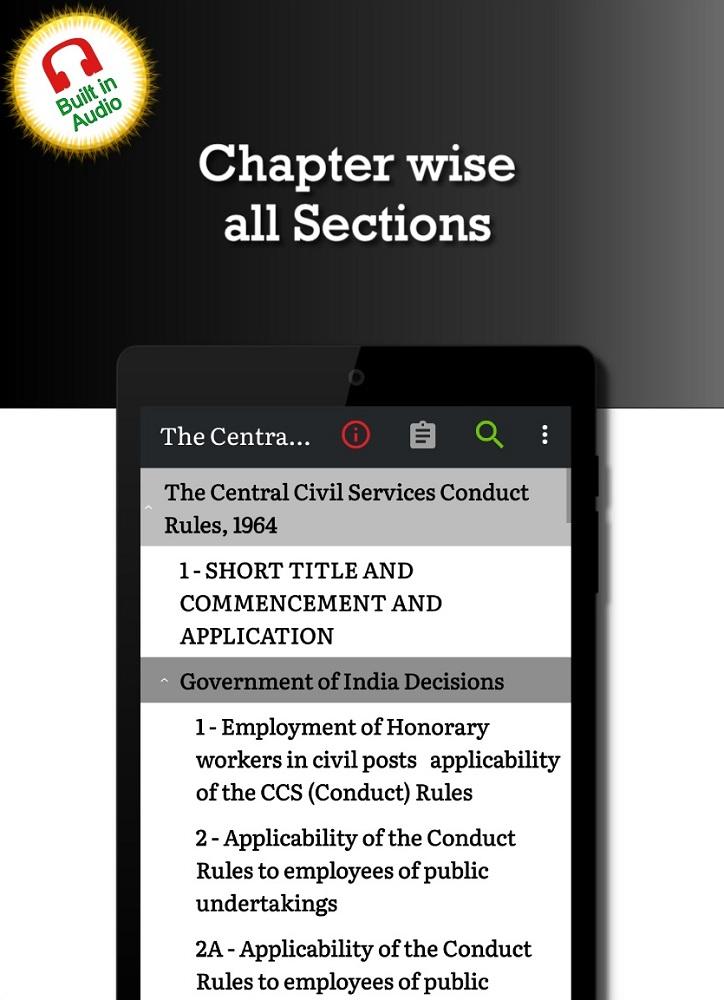 Built in Audio

Chapter wise all Sections

The Centra...

The Central Civil Services Conduct Rules, 1964

1 - SHORT TITLE AND COMMENCEMENT AND APPLICATION

Government of India Decisions

1 - Employment of Honorary workers in civil posts applicability of the CCS (Conduct) Rules

2 - Applicability of the Conduct Rules to employees of public undertakings

2A - Applicability of the Conduct Rules to employees of public